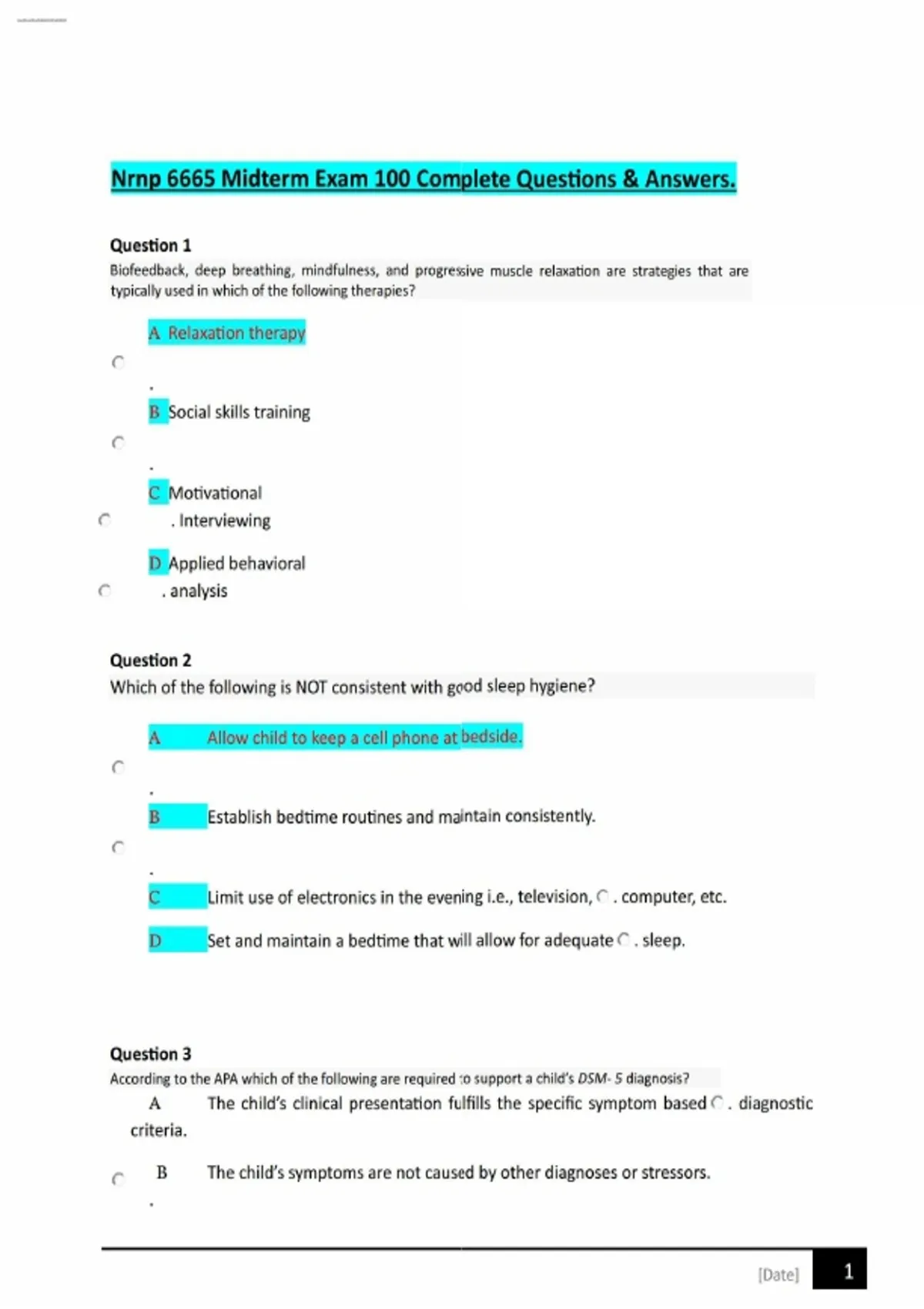 Nrnp 6665 Midterm Exam 100 Complete Questions & Answers.

Question 1
Biofeedback, deep breathing, mindfulness, and progressive muscle relaxation are strategies that are typically used in which of the following therapies?

A Relaxation therapy
.
B Social skills training
.
C Motivational
. Interviewing

D Applied behavioral
. analysis

Question 2
Which of the following is NOT consistent with good sleep hygiene?

A Allow child to keep a cell phone at bedside.
.
B Establish bedtime routines and maintain consistently.
.
C Limit use of electronics in the evening i.e., television, . computer, etc.

D Set and maintain a bedtime that will allow for adequate . sleep.

Question 3
According to the APA which of the following are required to support a child's DSM- 5 diagnosis?
A The child's clinical presentation fulfills the specific symptom based . diagnostic criteria.

B The child's symptoms are not caused by other diagnoses or stressors.
.

[Date] 1